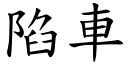 陷車